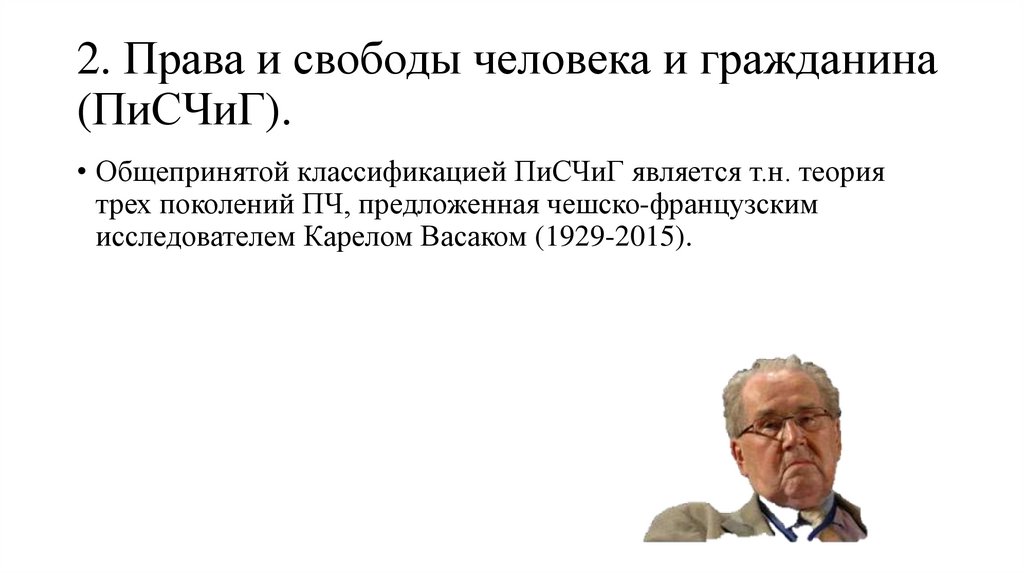 2. Права и свободы человека и гражданина (ПиСЧиГ).

• Общепринятой классификацией ПиСЧиГ является т.н. теория трех поколений ПЧ, предложенная чешско-французским исследователем Карелом Васаком (1929-2015).